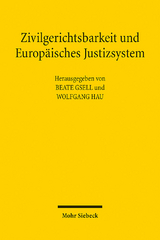 Zivilgerichtsbarkeit und Europäisches Justizsystem

Herausgegeben von
BEATE GSELL und
WOLFGANG HAU

Mohr Siebeck